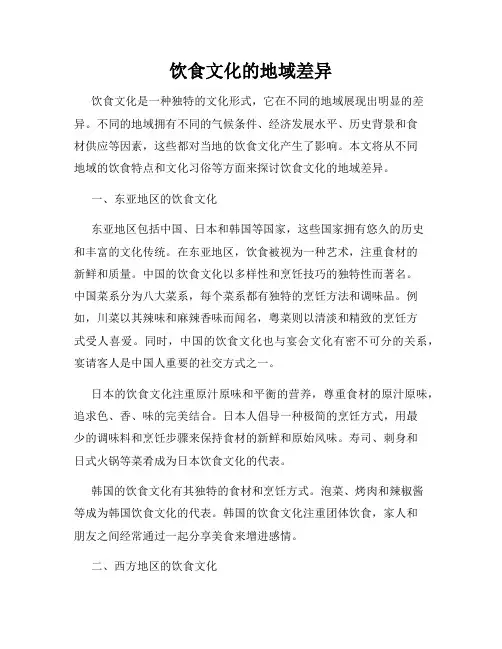 饮食文化的地域差异

饮食文化是一种独特的文化形式，它在不同的地域展现出明显的差异。不同的地域拥有不同的气候条件、经济发展水平、历史背景和食材供应等因素，这些都对当地的饮食文化产生了影响。本文将从不同地域的饮食特点和文化习俗等方面来探讨饮食文化的地域差异。

一、东亚地区的饮食文化

东亚地区包括中国、日本和韩国等国家，这些国家拥有悠久的历史和丰富的文化传统。在东亚地区，饮食被视为一种艺术，注重食材的新鲜和质量。中国的饮食文化以多样性和烹饪技巧的独特性而著名。中国菜系分为八大菜系，每个菜系都有独特的烹饪方法和调味品。例如，川菜以其辣味和麻辣香味而闻名，粤菜则以清淡和精致的烹饪方式受人喜爱。同时，中国的饮食文化也与宴会文化有密不可分的关系，宴请客人是中国人重要的社交方式之一。

日本的饮食文化注重原汁原味和平衡的营养，尊重食材的原汁原味，追求色、香、味的完美结合。日本人倡导一种极简的烹饪方式，用最少的调味料和烹饪步骤来保持食材的新鲜和原始风味。寿司、刺身和日式火锅等菜肴成为日本饮食文化的代表。

韩国的饮食文化有其独特的食材和烹饪方式。泡菜、烤肉和辣椒酱等成为韩国饮食文化的代表。韩国的饮食文化注重团体饮食，家人和朋友之间经常通过一起分享美食来增进感情。

二、西方地区的饮食文化